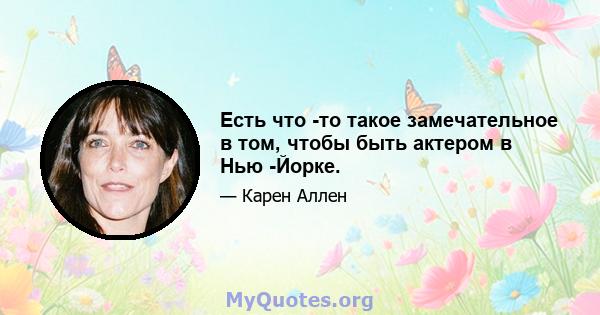 Есть что -то такое замечательное в том, чтобы быть актером в Нью -Йорке.

— Карен Аллен

MyQuotes.org